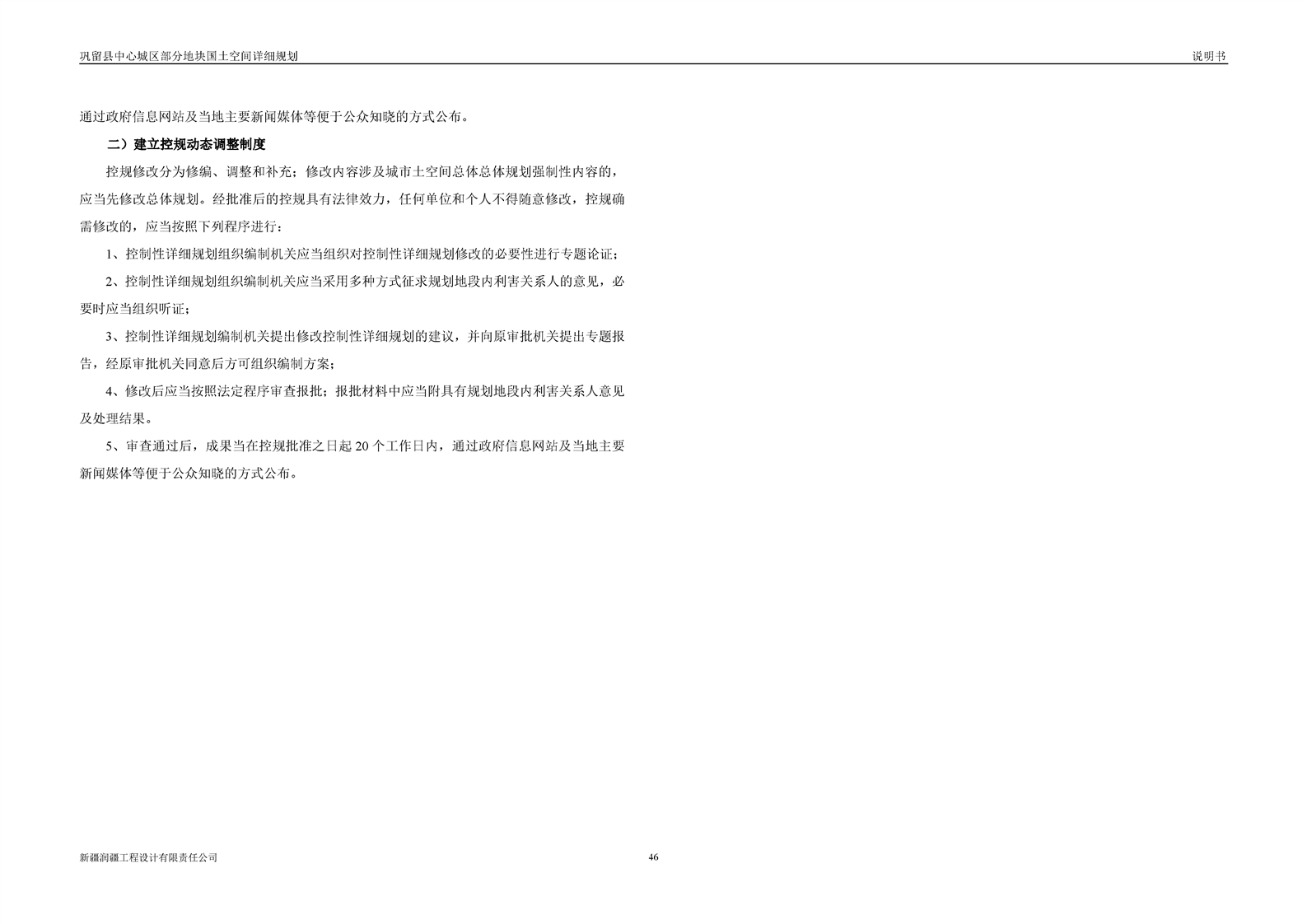 巩留县中心城区部分地块国土空间详细规划 说明书

通过政府信息网站及当地主要新闻媒体等便于公众知晓的方式公布。

二）建立控规动态调整制度

控规修改分为修编、调整和补充；修改内容涉及城市土空间总体总体规划强制性内容的，应当先修改总体规划。经批准后的控规具有法律效力，任何单位和个人不得随意修改，控规确需修改的，应当按照下列程序进行：

1、控制性详细规划组织编制机关应当组织对控制性详细规划修改的必要性进行专题论证；

2、控制性详细规划组织编制机关应当采用多种方式征求规划地段内利害关系人的意见，必要时应当组织听证；

3、控制性详细规划编制机关提出修改控制性详细规划的建议，并向原审批机关提出专题报告，经原审批机关同意后方可组织编制方案；

4、修改后应当按照法定程序审查报批；报批材料中应当附具有规划地段内利害关系人意见及处理结果。

5、审查通过后，成果当在控规批准之日起20个工作日内，通过政府信息网站及当地主要新闻媒体等便于公众知晓的方式公布。

新疆润疆工程设计有限责任公司 46